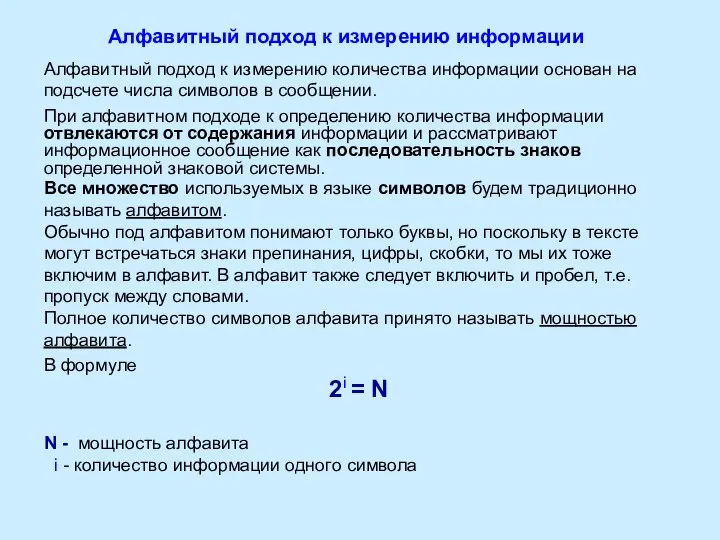 Алфавитный подход к измерению информации

Алфавитный подход к измерению количества информации основан на подсчете числа символов в сообщении.

При алфавитном подходе к определению количества информации отвлекаются от содержания информации и рассматривают информационное сообщение как последовательность знаков определенной знаковой системы.

Все множество используемых в языке символов будем традиционно называть алфавитом.

Обычно под алфавитом понимают только буквы, но поскольку в тексте могут встречаться знаки препинания, цифры, скобки, то мы их тоже включим в алфавит. В алфавит также следует включить и пробел, т.е. пропуск между словами.

Полное количество символов алфавита принято называть мощностью алфавита.

В формуле

$2^i = N$

N - мощность алфавита
i - количество информации одного символа